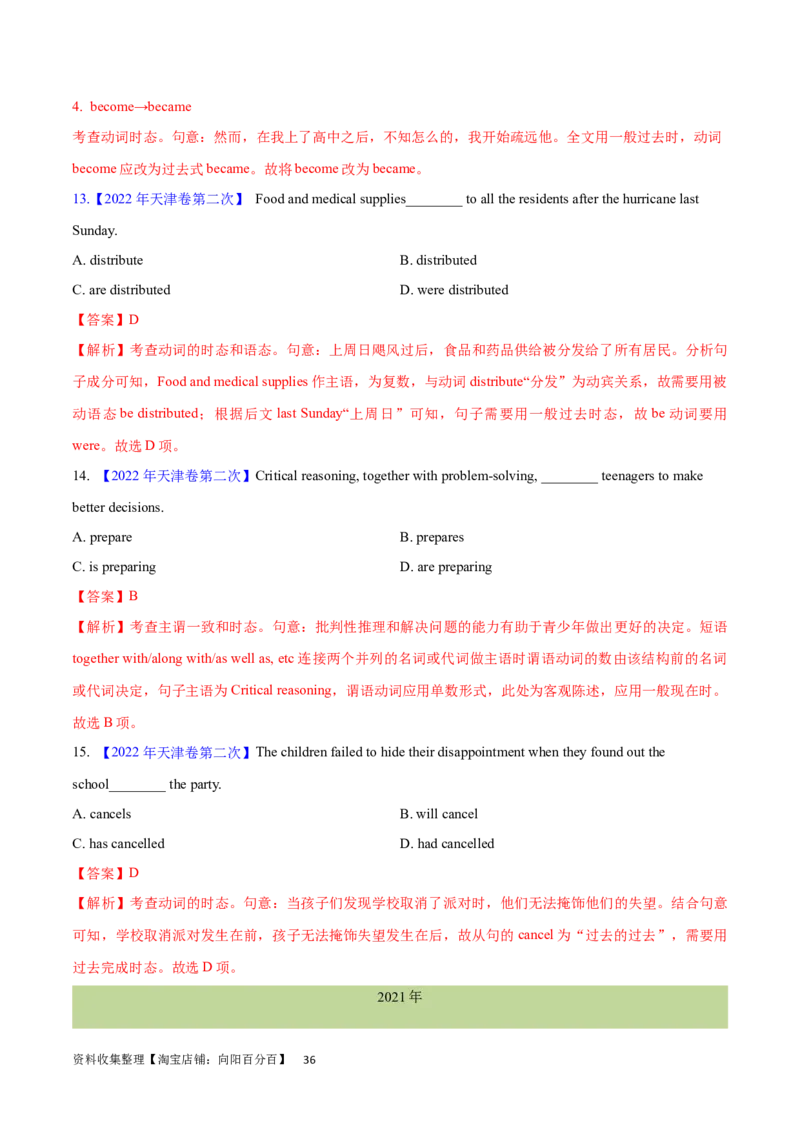 4. become→became

考查动词时态。句意：然而，在我上了高中之后，不知怎么的，我开始疏远他。全文用一般过去时，动词become应改为过去式became。故将become改为became。

13.【2022年天津卷第二次】 Food and medical supplies____ to all the residents after the hurricane last Sunday.

A. distribute B. distributed

C. are distributed D. were distributed

【答案】D

【解析】考查动词的时态和语态。句意：上周日飓风过后，食品和药品供给被分发给了所有居民。分析句子成分可知，Food and medical supplies作主语，为复数，与动词distribute“分发”为动宾关系，故需要用被动语态be distributed；根据后文last Sunday“上周日”可知，句子需要用一般过去时态，故be动词要用were。故选D项。

14. 【2022年天津卷第二次】Critical reasoning, together with problem-solving, ____ teenagers to make better decisions.

A. prepare B. prepares

C. is preparing D. are preparing

【答案】B

【解析】考查主谓一致和时态。句意：批判性推理和解决问题的能力有助于青少年做出更好的决定。短语together with/along with/as well as, etc连接两个并列的名词或代词做主语时谓语动词的数由该结构前的名词或代词决定，句子主语为Critical reasoning，谓语动词应用单数形式，此处为客观陈述，应用一般现在时。故选B项。

15. 【2022年天津卷第二次】The children failed to hide their disappointment when they found out the school____ the party.

A. cancels B. will cancel

C. has cancelled D. had cancelled

【答案】D

【解析】考查动词的时态。句意：当孩子们发现学校取消了派对时，他们无法掩饰他们的失望。结合句意可知，学校取消派对发生在前，孩子无法掩饰失望发生在后，故从句的cancel为“过去的过去”，需要用过去完成时态。故选D项。

2021年

资料收集整理【淘宝店铺：向阳百分百】 36